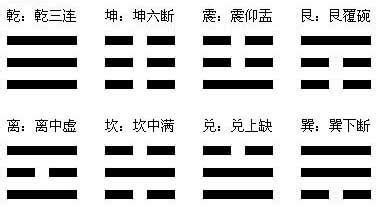 乾：乾三连

坤：坤六断

震：震仰盂

艮：艮覆碗

离：离中虚

坎：坎中满

兑：兑上缺

巽：巽下断